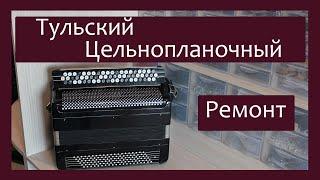 Тульский Цельнопланочный

Ремонт